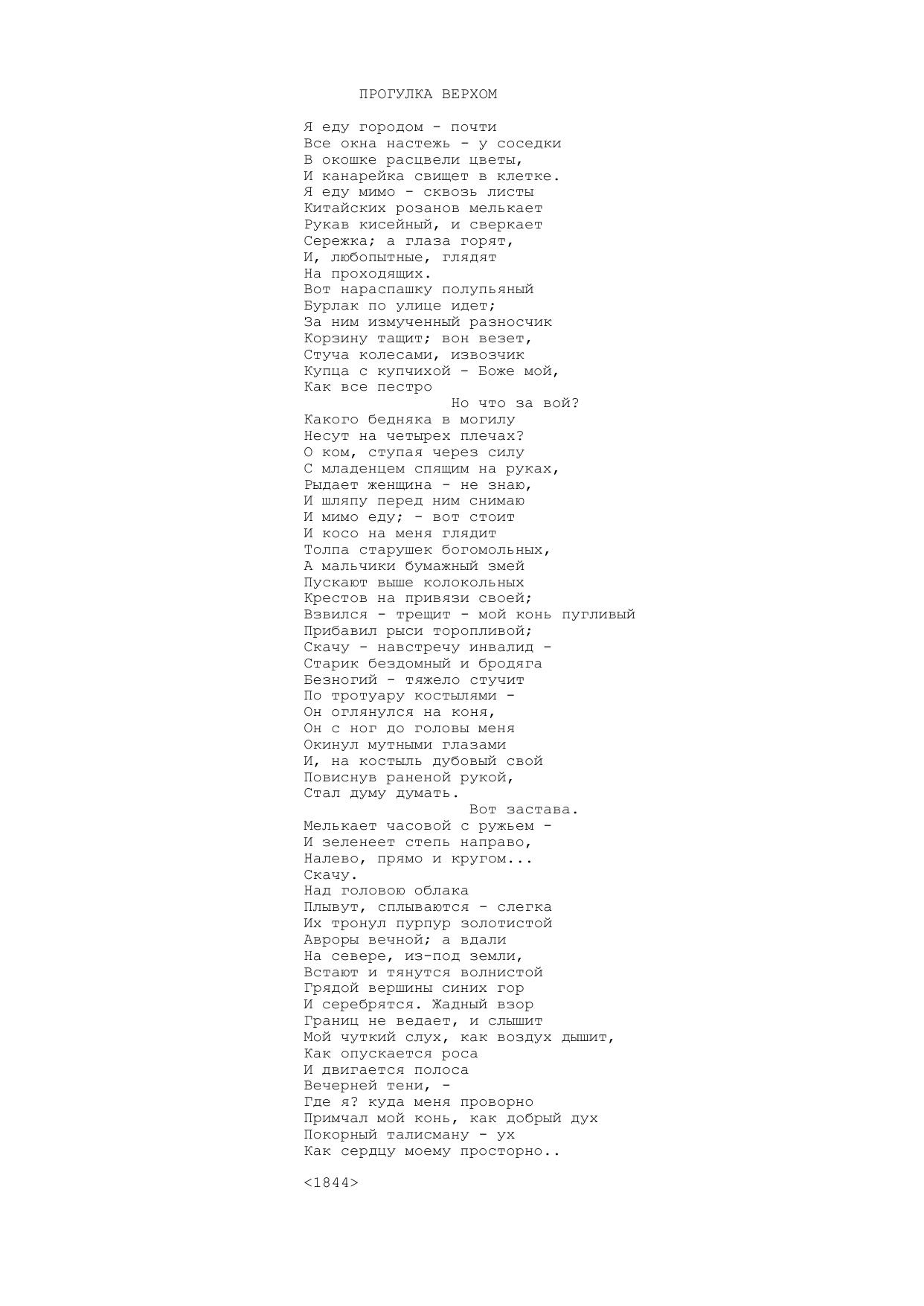 ПРОГУЛКА ВЕРХОМ

Я еду городом - почти
Все окна настежь - у соседки
В окошке расцвели цветы,
И канарейка свищет в клетке.
Я еду мимо - сквозь листы
Китайских розанов мелькает
Рукав кисейный, и сверкает
Сережка; а глаза горят,
И, любопытные, глядят
На проходящих.
Вот нараспашку полупьяный
Бурлак по улице идет;
За ним измученный разносчик
Корзину тащит; вон везет,
Стуча колесами, извозчик
Купца с купчихой - Боже мой,
Как все пестро
Но что за вой?
Какого бедняка в могилу
Несут на четырех плечах?
О ком, ступая через силу
С младенцем спящим на руках,
Рыдает женщина - не знаю,
И шляпу перед ним снимаю
И мимо еду; - вот стоит
И косо на меня глядит
Толпа старушек богомольных,
А мальчики бумажный змей
Пускают выше колокольных
Крестов на привязи своей;
Взвился - трещит - мой конь пугливый
Прибавил рыси торопливой;
Скачу - навстречу инвалид -
Старик бездомный и бродяга
Безногий - тяжело стучит
По тротуару костылями -
Он оглянулся на коня,
Он с ног до головы меня
Окинул мутными глазами
И, на костыль дубовый свой
Повиснув раненой рукой,
Стал думу думать.
Вот застава.
Мелькает часовой с ружьем -
И зеленеет степь направо,
Налево, прямо и кругом...
Скачу.
Над головою облака
Плывут, сплываются - слегка
Их тронул пурпур золотистой
Авроры вечной; а вдали
На севере, из-под земли,
Встают и тянутся волнистой
Грядой вершины синих гор
И серебрятся. Жадный взор
Границ не ведает, и слышит
Мой чуткий слух, как воздух дышит,
Как опускается роса
И двигается полоса
Вечерней тени, -
Где я? куда меня проворно
Примчал мой конь, как добрый дух
Покорный талисману - ух
Как сердцу моему просторно..

<1844>